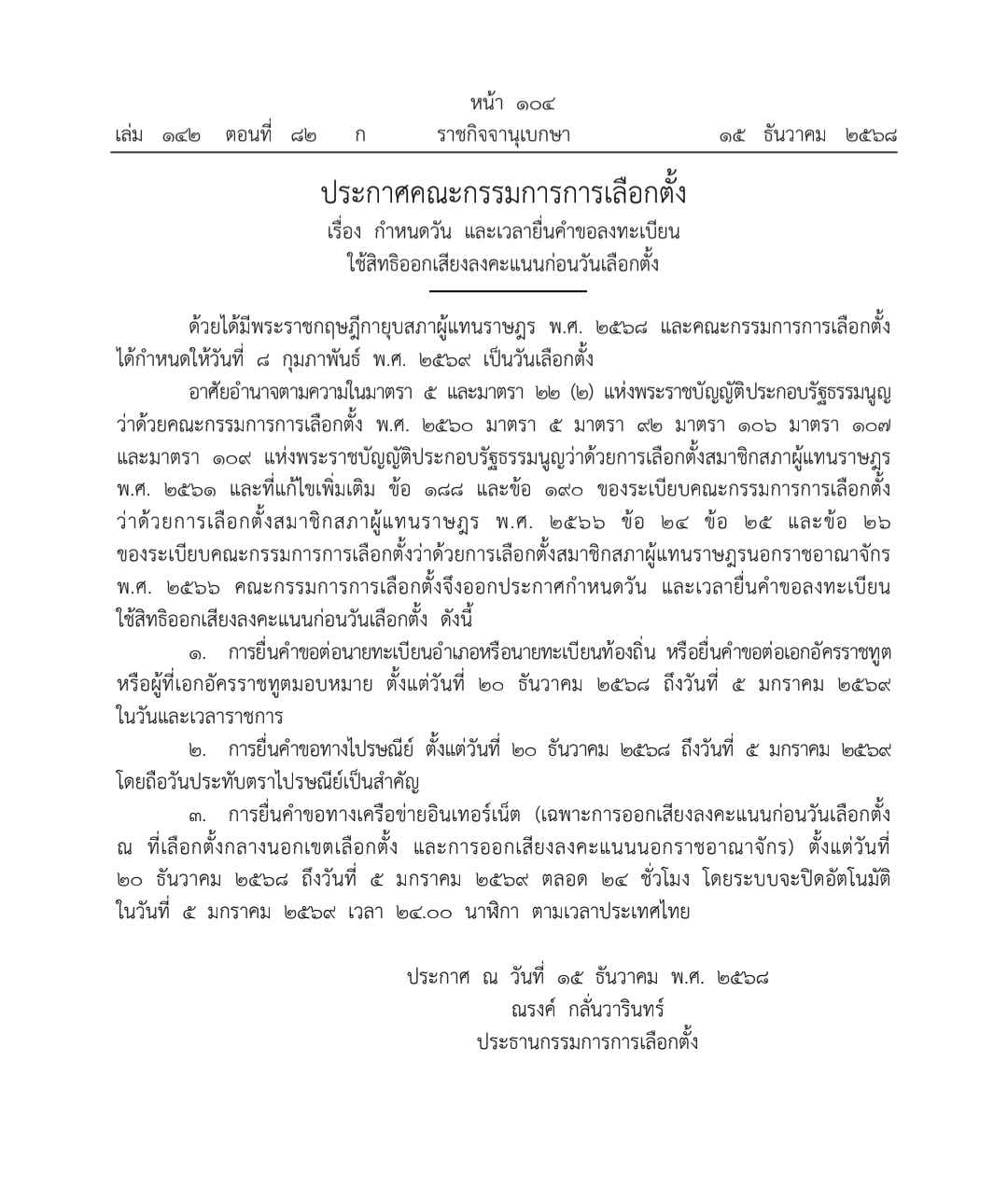 หน้า ๑๐๔
เล่ม ๑๔๒ ตอนที่ ๘๒ ก ราชกิจจานุเบกษา ๑๕ ธันวาคม ๒๕๖๘

ประกาศคณะกรรมการการเลือกตั้ง
เรื่อง กำหนดวัน และเวลายื่นคำขอลงทะเบียน
ใช้สิทธิออกเสียงลงคะแนนก่อนวันเลือกตั้ง

ด้วยได้มีพระราชกฤษฎีกายุบสภาผู้แทนราษฎร พ.ศ. ๒๕๖๘ และคณะกรรมการการเลือกตั้งได้กำหนดให้วันที่ ๘ กุมภาพันธ์ พ.ศ. ๒๕๖๙ เป็นวันเลือกตั้ง

อาศัยอำนาจตามความในมาตรา ๕ และมาตรา ๒๒ (๒) แห่งพระราชบัญญัติประกอบรัฐธรรมนูญว่าด้วยคณะกรรมการการเลือกตั้ง พ.ศ. ๒๕๖๐ มาตรา ๕ มาตรา ๙๒ มาตรา ๑๐๖ มาตรา ๑๐๗ และมาตรา ๑๐๙ แห่งพระราชบัญญัติประกอบรัฐธรรมนูญว่าด้วยการเลือกตั้งสมาชิกสภาผู้แทนราษฎร พ.ศ. ๒๕๖๑ และที่แก้ไขเพิ่มเติม ข้อ ๑๘๘ และข้อ ๑๙๐ ของระเบียบคณะกรรมการการเลือกตั้งว่าด้วยการเลือกตั้งสมาชิกสภาผู้แทนราษฎร พ.ศ. ๒๕๖๖ ข้อ ๒๔ ข้อ ๒๕ และข้อ ๒๖ ของระเบียบคณะกรรมการการเลือกตั้งว่าด้วยการเลือกตั้งสมาชิกสภาผู้แทนราษฎรนอกราชอาณาจักร พ.ศ. ๒๕๖๖ คณะกรรมการการเลือกตั้งจึงออกประกาศกำหนดวัน และเวลายื่นคำขอลงทะเบียนใช้สิทธิออกเสียงลงคะแนนก่อนวันเลือกตั้ง ดังนี้

๑. การยื่นคำขอต่อนายทะเบียนอำเภอหรือนายทะเบียนท้องถิ่น หรือยื่นคำขอต่อเอกอัครราชทูตหรือผู้ที่เอกอัครราชทูตมอบหมาย ตั้งแต่วันที่ ๒๐ ธันวาคม ๒๕๖๘ ถึงวันที่ ๕ มกราคม ๒๕๖๙ ในวันและเวลาราชการ

๒. การยื่นคำขอทางไปรษณีย์ ตั้งแต่วันที่ ๒๐ ธันวาคม ๒๕๖๘ ถึงวันที่ ๕ มกราคม ๒๕๖๙ โดยถือวันประทับตราไปรษณีย์เป็นสำคัญ

๓. การยื่นคำขอทางเครือข่ายอินเทอร์เน็ต (เฉพาะการออกเสียงลงคะแนนก่อนวันเลือกตั้ง ณ ที่เลือกตั้งกลางนอกเขตเลือกตั้ง และการออกเสียงลงคะแนนนอกราชอาณาจักร) ตั้งแต่วันที่ ๒๐ ธันวาคม ๒๕๖๘ ถึงวันที่ ๕ มกราคม ๒๕๖๙ ตลอด ๒๔ ชั่วโมง โดยระบบจะปิดอัตโนมัติในวันที่ ๕ มกราคม ๒๕๖๙ เวลา ๒๔.๐๐ นาฬิกา ตามเวลาประเทศไทย

ประกาศ ณ วันที่ ๑๕ ธันวาคม พ.ศ. ๒๕๖๘
ณรงค์ กลั่นวารินทร์
ประธานกรรมการการเลือกตั้ง